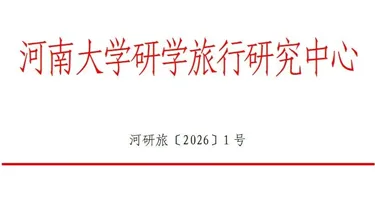 河南大学研学旅行研究中心

河研旅〔2026〕1号